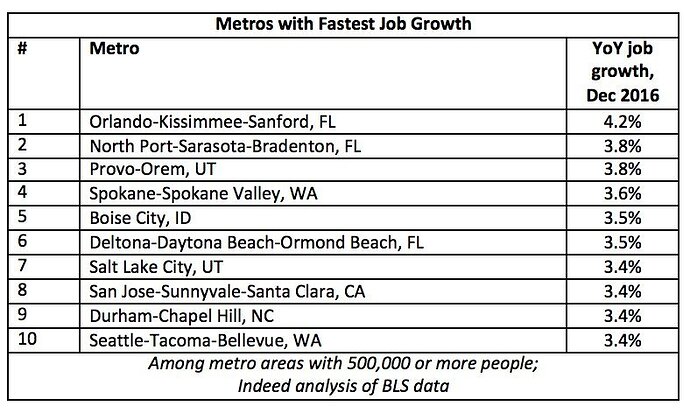 Metros with Fastest Job Growth

| # | Metro | YoY job growth, Dec 2016 |
|---|---|---|
| 1 | Orlando-Kissimmee-Sanford, FL | 4.2% |
| 2 | North Port-Sarasota-Bradenton, FL | 3.8% |
| 3 | Provo-Orem, UT | 3.8% |
| 4 | Spokane-Spokane Valley, WA | 3.6% |
| 5 | Boise City, ID | 3.5% |
| 6 | Deltona-Daytona Beach-Ormond Beach, FL | 3.5% |
| 7 | Salt Lake City, UT | 3.4% |
| 8 | San Jose-Sunnyvale-Santa Clara, CA | 3.4% |
| 9 | Durham-Chapel Hill, NC | 3.4% |
| 10 | Seattle-Tacoma-Bellevue, WA | 3.4% |

Among metro areas with 500,000 or more people; Indeed analysis of BLS data